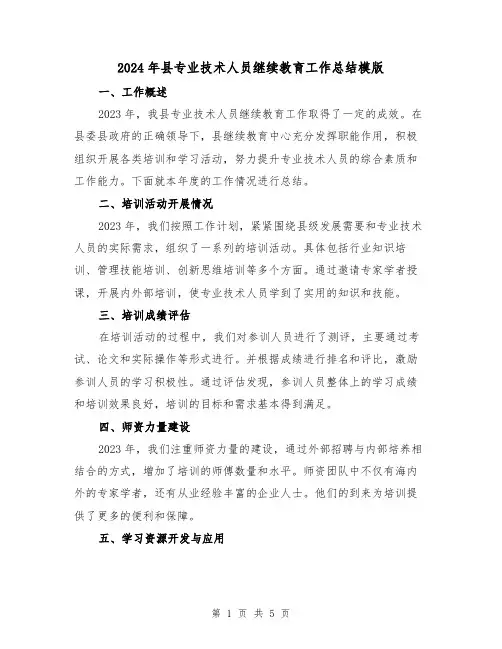 2024年县专业技术人员继续教育工作总结模版

一、工作概述

2023年，我县专业技术人员继续教育工作取得了一定的成效。在县委县政府的正确领导下，县继续教育中心充分发挥职能作用，积极组织开展各类培训和学习活动，努力提升专业技术人员的综合素质和工作能力。下面就本年度的工作情况进行总结。

二、培训活动开展情况

2023年，我们按照工作计划，紧紧围绕县级发展需要和专业技术人员的实际需求，组织了一系列的培训活动。具体包括行业知识培训、管理技能培训、创新思维培训等多个方面。通过邀请专家学者授课，开展内外部培训，使专业技术人员学到了实用的知识和技能。

三、培训成绩评估

在培训活动的过程中，我们对参训人员进行了测评，主要通过考试、论文和实际操作等形式进行。并根据成绩进行排名和评比，激励参训人员的学习积极性。通过评估发现，参训人员整体上的学习成绩和培训效果良好，培训的目标和需求基本得到满足。

四、师资力量建设

2023年，我们注重师资力量的建设，通过外部招聘与内部培养相结合的方式，增加了培训的师傅数量和水平。师资团队中不仅有海内外的专家学者，还有从业经验丰富的企业人士。他们的到来为培训提供了更多的便利和保障。

五、学习资源开发与应用

第 1 页 共 5 页